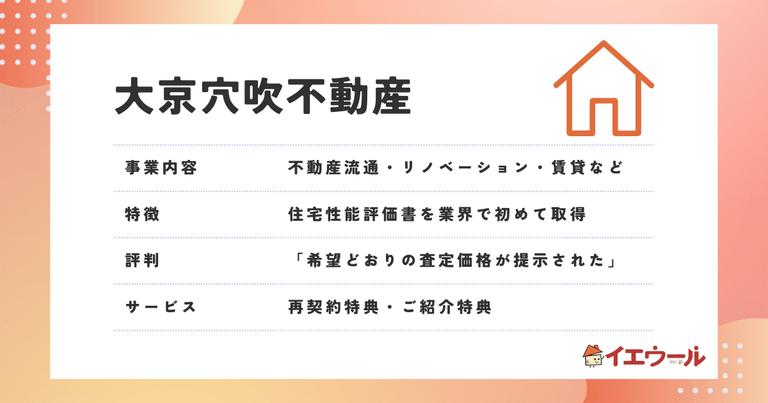 大京穴吹不動産

| 事業内容 | 不動産流通・リノベーション・賃貸など |
|---|---|
| 特徴 | 住宅性能評価書を業界で初めて取得 |
| 評判 | 「希望どおりの査定価格が提示された」 |
| サービス | 再契約特典・ご紹介特典 |

イエウール